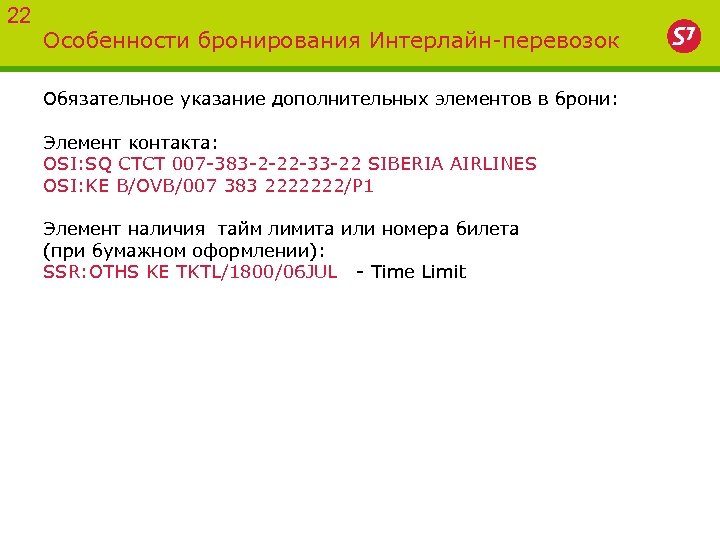 22

Особенности бронирования Интерлайн-перевозок

S7

Обязательное указание дополнительных элементов в брони:

Элемент контакта:
OSI:SQ CTCT 007-383-2-22-33-22 SIBERIA AIRLINES
OSI:KE B/OVB/007 383 2222222/P1

Элемент наличия тайм лимита или номера билета (при бумажном оформлении):
SSR:OTHS KE TKTL/1800/06JUL - Time Limit